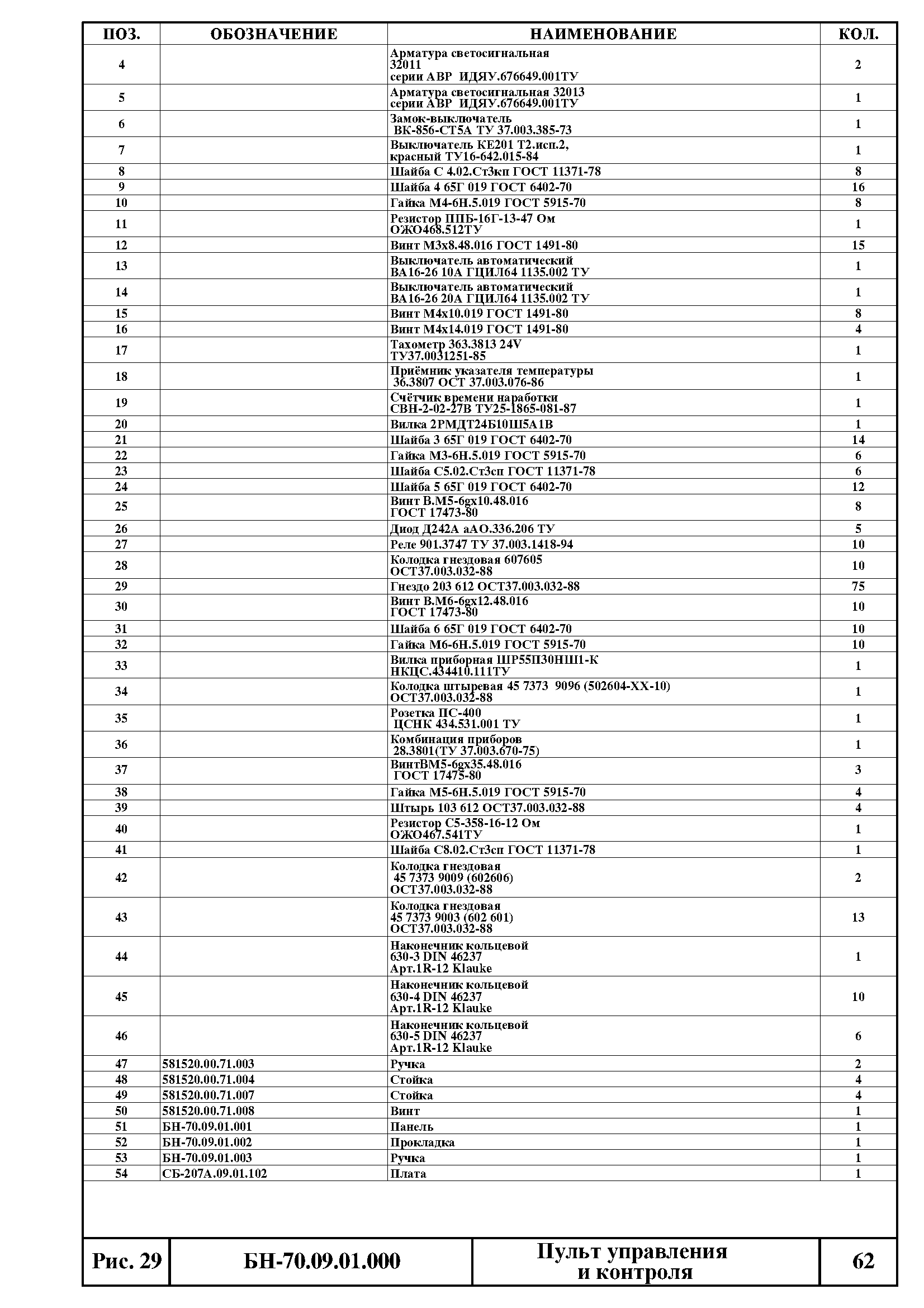 | ПОЗ. | ОБОЗНАЧЕНИЕ | НАИМЕНОВАНИЕ | КОЛ. |
|---|---|---|---|
| 4 | | Арматура светосигнальная 32011 серии АВР ИДЯУ.676649.001ТУ | 2 |
| 5 | | Арматура светосигнальная 32013 серии АВР ИДЯУ.676649.001ТУ | 1 |
| 6 | | Замок-выключатель ВК-856-СТ5А ТУ 37.003.385-73 | 1 |
| 7 | | Выключатель КЕ201 Т2.исп.2, красный ТУ16-642.015-84 | 1 |
| 8 | | Шайба С 4.02.Ст3кп ГОСТ 11371-78 | 8 |
| 9 | | Шайба 4 65Г 019 ГОСТ 6402-70 | 16 |
| 10 | | Гайка М4-6Н.5.019 ГОСТ 5915-70 | 8 |
| 11 | | Резистор ППБ-16Г-13-47 Ом ОЖО468.512ТУ | 1 |
| 12 | | Винт М3х8.48.016 ГОСТ 1491-80 | 15 |
| 13 | | Выключатель автоматический ВА16-26 10А ГЦИЛ64 1135.002 ТУ | 1 |
| 14 | | Выключатель автоматический ВА16-26 20А ГЦИЛ64 1135.002 ТУ | 1 |
| 15 | | Винт М4х10.019 ГОСТ 1491-80 | 8 |
| 16 | | Винт М4х14.019 ГОСТ 1491-80 | 4 |
| 17 | | Тахометр 363.3813 24V ТУ37.0031251-85 | 1 |
| 18 | | Приёмник указателя температуры 36.3807 ОСТ 37.003.076-86 | 1 |
| 19 | | Счётчик времени наработки СВН-2-02-27В ТУ25-1865-081-87 | 1 |
| 20 | | Вилка 2РМДТ24Б10Ш5А1В | 1 |
| 21 | | Шайба 3 65Г 019 ГОСТ 6402-70 | 14 |
| 22 | | Гайка М3-6Н.5.019 ГОСТ 5915-70 | 6 |
| 23 | | Шайба С5.02.Ст3сп ГОСТ 11371-78 | 6 |
| 24 | | Шайба 5 65Г 019 ГОСТ 6402-70 | 12 |
| 25 | | Винт В.М5-6gх10.48.016 ГОСТ 17473-80 | 8 |
| 26 | | Диод Д242А аАО.336.206 ТУ | 5 |
| 27 | | Реле 901.3747 ТУ 37.003.1418-94 | 10 |
| 28 | | Колодка гнездовая 607605 ОСТ37.003.032-88 | 10 |
| 29 | | Гнездо 203 612 ОСТ37.003.032-88 | 75 |
| 30 | | Винт В.М6-6gх12.48.016 ГОСТ 17473-80 | 10 |
| 31 | | Шайба 6 65Г 019 ГОСТ 6402-70 | 10 |
| 32 | | Гайка М6-6Н.5.019 ГОСТ 5915-70 | 10 |
| 33 | | Вилка приборная ШР55П30НШ1-К НКЦС.434410.111ТУ | 1 |
| 34 | | Колодка штыревая 45 7373 9096 (502604-ХХ-10) ОСТ37.003.032-88 | 1 |
| 35 | | Розетка ПС-400 ЦСНК 434.531.001 ТУ | 1 |
| 36 | | Комбинация приборов 28.3801(ТУ 37.003.670-75) | 1 |
| 37 | | ВинтВМ5-6gх35.48.016 ГОСТ 17475-80 | 3 |
| 38 | | Гайка М5-6Н.5.019 ГОСТ 5915-70 | 4 |
| 39 | | Штырь 103 612 ОСТ37.003.032-88 | 4 |
| 40 | | Резистор С5-358-16-12 Ом ОЖО467.541ТУ | 1 |
| 41 | | Шайба С8.02.Ст3сп ГОСТ 11371-78 | 1 |
| 42 | | Колодка гнездовая 45 7373 9009 (602606) ОСТ37.003.032-88 | 2 |
| 43 | | Колодка гнездовая 45 7373 9003 (602 601) ОСТ37.003.032-88 | 13 |
| 44 | | Наконечник кольцевой 630-3 DIN 46237 Арт.1R-12 Klauke | 1 |
| 45 | | Наконечник кольцевой 630-4 DIN 46237 Арт.1R-12 Klauke | 10 |
| 46 | | Наконечник кольцевой 630-5 DIN 46237 Арт.1R-12 Klauke | 6 |
| 47 | 581520.00.71.003 | Ручка | 2 |
| 48 | 581520.00.71.004 | Стойка | 4 |
| 49 | 581520.00.71.007 | Стойка | 4 |
| 50 | 581520.00.71.008 | Винт | 1 |
| 51 | БН-70.09.01.001 | Панель | 1 |
| 52 | БН-70.09.01.002 | Прокладка | 1 |
| 53 | БН-70.09.01.003 | Ручка | 1 |
| 54 | СБ-207А.09.01.102 | Плата | 1 |

| Рис. 29 | БН-70.09.01.000 | Пульт управления и контроля | 62 |
|---|---|---|---|